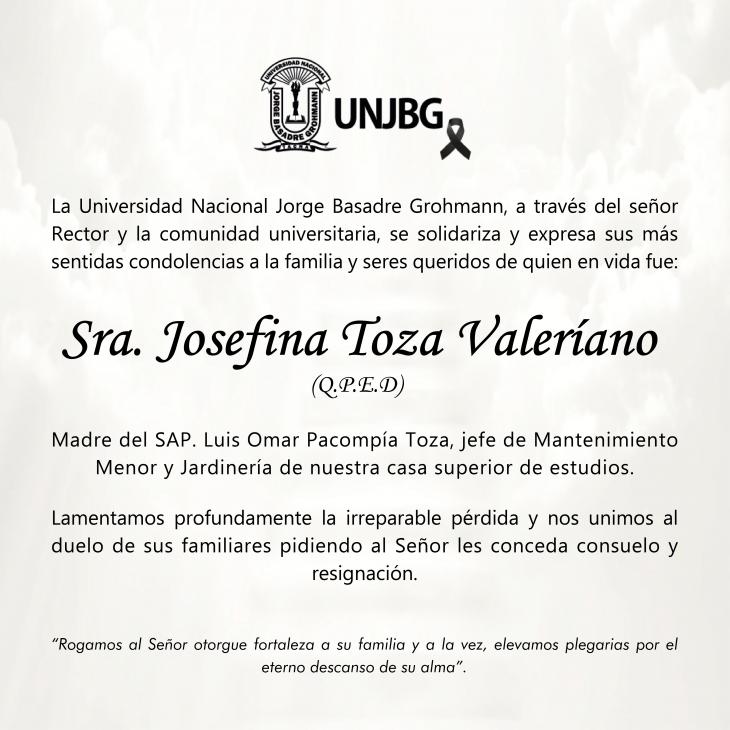 UNIVERSIDAD NACIONAL
JORGE BASADRE GROHMANN
TACNA

UNJBG

La Universidad Nacional Jorge Basadre Grohmann, a través del señor Rector y la comunidad universitaria, se solidariza y expresa sus más sentidas condolencias a la familia y seres queridos de quien en vida fue:

Sra. Josefina Toza Valeríano
(Q.P.E.D)

Madre del SAP. Luis Omar Pacompía Toza, jefe de Mantenimiento Menor y Jardinería de nuestra casa superior de estudios.

Lamentamos profundamente la irreparable pérdida y nos unimos al duelo de sus familiares pidiendo al Señor les conceda consuelo y resignación.

"Rogamos al Señor otorgue fortaleza a su familia y a la vez, elevamos plegarias por el eterno descanso de su alma".